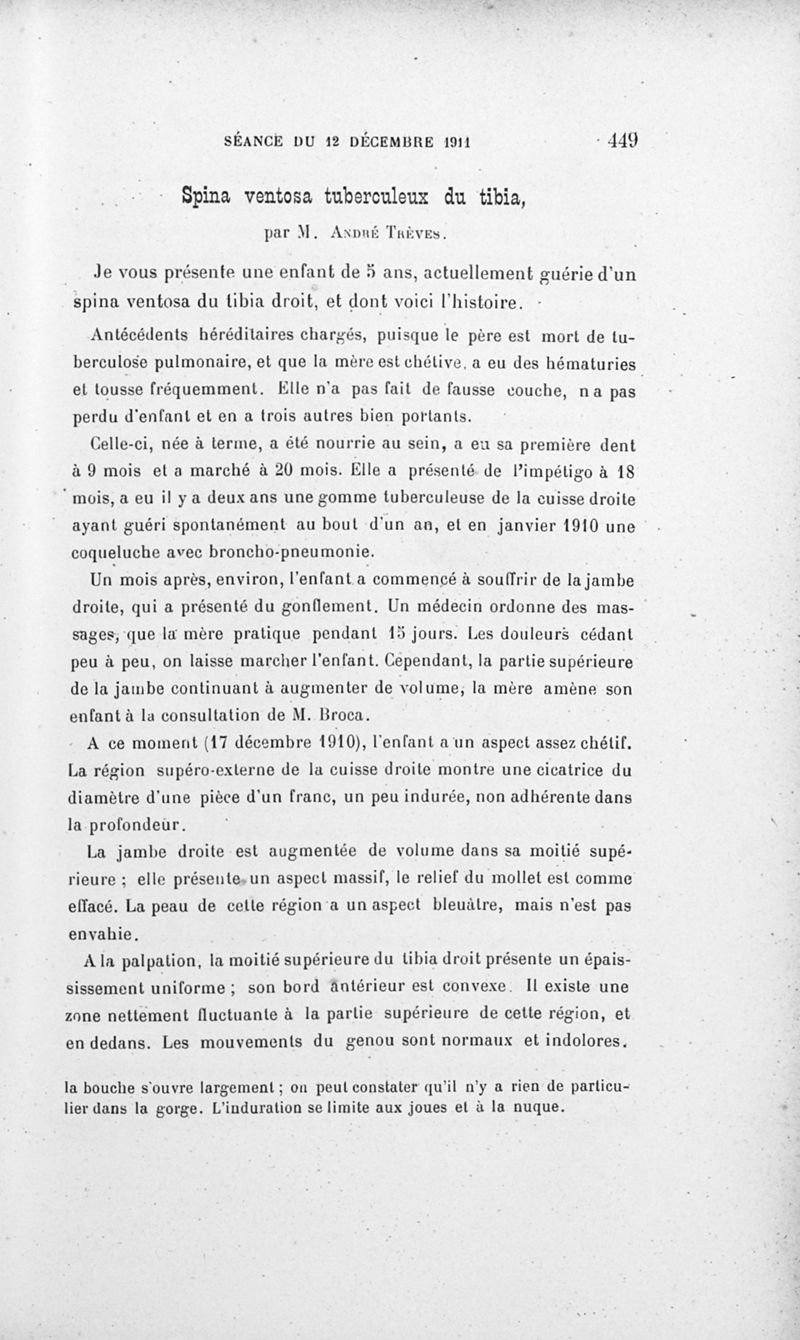 SÉANCE DU 12 DÉCEMBRE 1911 449

Spina ventosa tuberculeux du tibia,

par M. André Trèves.

Je vous présente une enfant de 5 ans, actuellement guérie d'un spina ventosa du tibia droit, et dont voici l'histoire.

Antécédents héréditaires chargés, puisque le père est mort de tuberculose pulmonaire, et que la mère est chétive, a eu des hématuries et tousse fréquemment. Elle n'a pas fait de fausse couche, n a pas perdu d'enfant et en a trois autres bien portants.

Celle-ci, née à terme, a été nourrie au sein, a eu sa première dent à 9 mois et a marché à 20 mois. Elle a présenté de l'impétigo à 18 mois, a eu il y a deux ans une gomme tuberculeuse de la cuisse droite ayant guéri spontanément au bout d'un an, et en janvier 1910 une coqueluche avec broncho-pneumonie.

Un mois après, environ, l'enfant a commencé à souffrir de la jambe droite, qui a présenté du gonflement. Un médecin ordonne des massages, que la mère pratique pendant 15 jours. Les douleurs cédant peu à peu, on laisse marcher l'enfant. Cependant, la partie supérieure de la jambe continuant à augmenter de volume, la mère amène son enfant à la consultation de M. Broca.

A ce moment (17 décembre 1910), l'enfant a un aspect assez chétif. La région supéro-externe de la cuisse droite montre une cicatrice du diamètre d'une pièce d'un franc, un peu indurée, non adhérente dans la profondeur.

La jambe droite est augmentée de volume dans sa moitié supérieure ; elle présente un aspect massif, le relief du mollet est comme effacé. La peau de cette région a un aspect bleuâtre, mais n'est pas envahie.

A la palpation, la moitié supérieure du tibia droit présente un épaississement uniforme ; son bord antérieur est convexe. Il existe une zone nettement fluctuante à la partie supérieure de cette région, et en dedans. Les mouvements du genou sont normaux et indolores.

la bouche s'ouvre largement ; on peut constater qu'il n'y a rien de particulier dans la gorge. L'induration se limite aux joues et à la nuque.